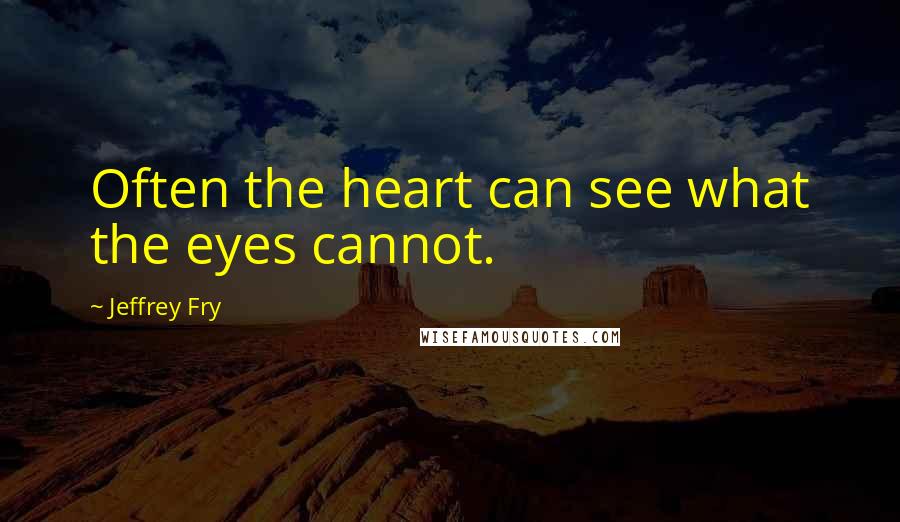 Often the heart can see what the eyes cannot.

~ Jeffrey Fry

WISEFAMOUSQUOTES.COM